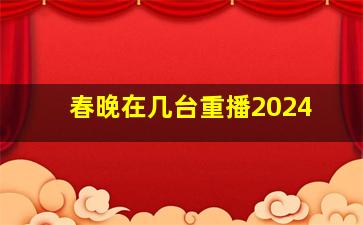 春晚在几台重播2024